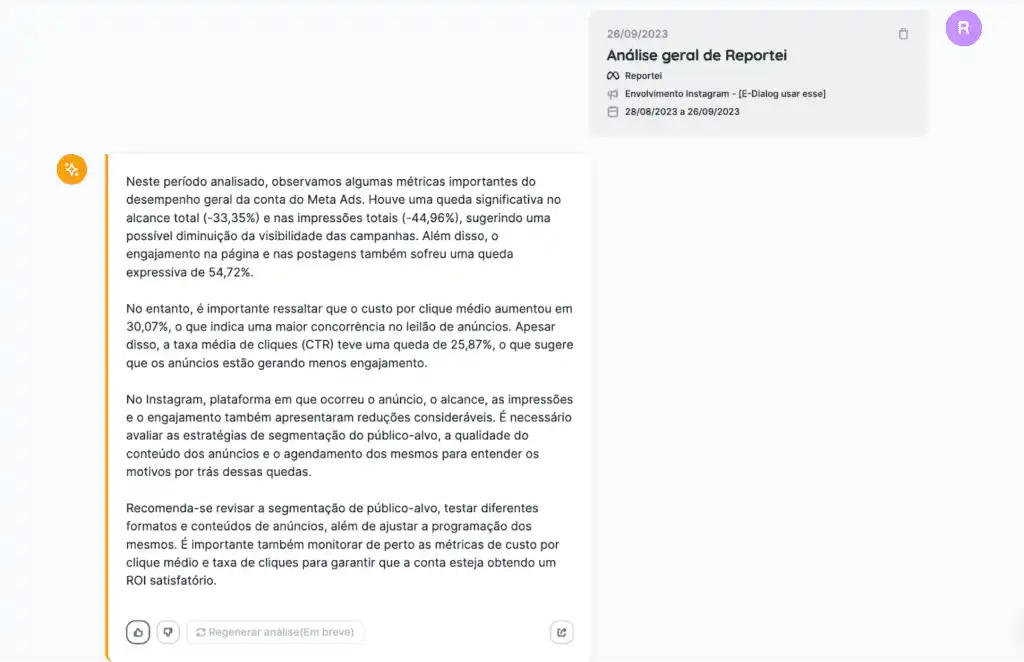 26/09/2023

Análise geral de Reportei

Reportei

Envolvimento Instagram - [E-Dialog usar esse]

28/08/2023 a 26/09/2023

R

Neste período analisado, observamos algumas métricas importantes do desempenho geral da conta do Meta Ads. Houve uma queda significativa no alcance total (-33,35%) e nas impressões totais (-44,96%), sugerindo uma possível diminuição da visibilidade das campanhas. Além disso, o engajamento na página e nas postagens também sofreu uma queda expressiva de 54,72%.

No entanto, é importante ressaltar que o custo por clique médio aumentou em 30,07%, o que indica uma maior concorrência no leilão de anúncios. Apesar disso, a taxa média de cliques (CTR) teve uma queda de 25,87%, o que sugere que os anúncios estão gerando menos engajamento.

No Instagram, plataforma em que ocorreu o anúncio, o alcance, as impressões e o engajamento também apresentaram reduções consideráveis. É necessário avaliar as estratégias de segmentação do público-alvo, a qualidade do conteúdo dos anúncios e o agendamento dos mesmos para entender os motivos por trás dessas quedas.

Recomenda-se revisar a segmentação de público-alvo, testar diferentes formatos e conteúdos de anúncios, além de ajustar a programação dos mesmos. É importante também monitorar de perto as métricas de custo por clique médio e taxa de cliques para garantir que a conta esteja obtendo um ROI satisfatório.

Regenerar análise(Em breve)